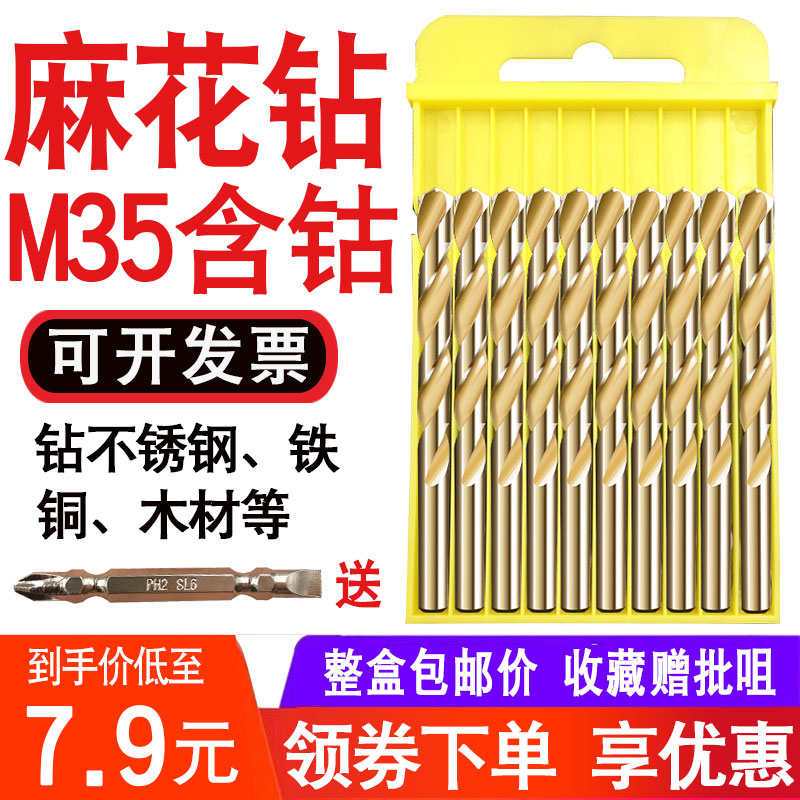 麻花钻
M35含钻
可开发票
钻不锈钢、铁
铜、木材等
PH2 SL6
送
到手价低至
7.9元
整盒包邮价 收藏赠批咀
领券下单 享优惠